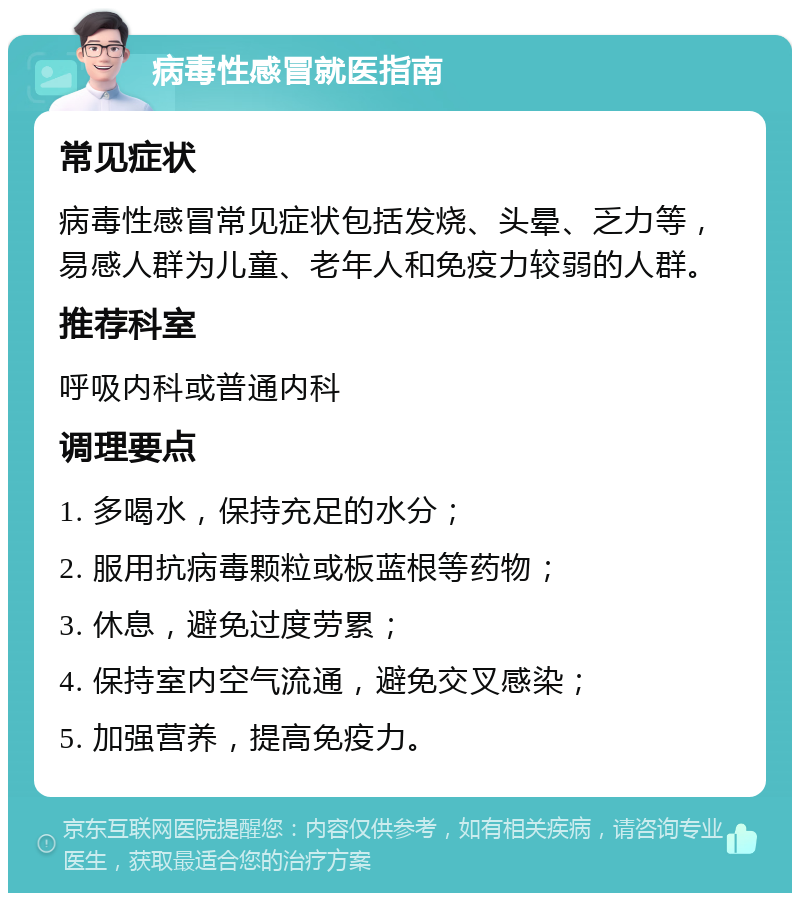 病毒性感冒就医指南

常见症状

病毒性感冒常见症状包括发烧、头晕、乏力等，易感人群为儿童、老年人和免疫力较弱的人群。

推荐科室

呼吸内科或普通内科

调理要点

1. 多喝水，保持充足的水分；

2. 服用抗病毒颗粒或板蓝根等药物；

3. 休息，避免过度劳累；

4. 保持室内空气流通，避免交叉感染；

5. 加强营养，提高免疫力。

京东互联网医院提醒您：内容仅供参考，如有相关疾病，请咨询专业医生，获取最适合您的治疗方案